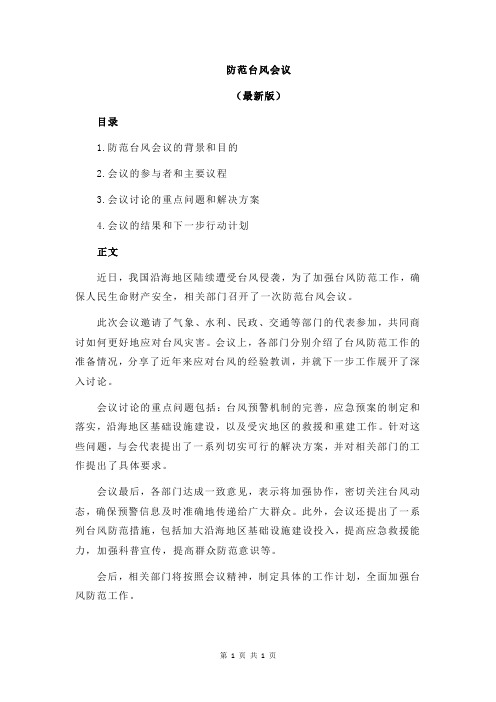 防范台风会议

（最新版）

目录

1.防范台风会议的背景和目的

2.会议的参与者和主要议程

3.会议讨论的重点问题和解决方案

4.会议的结果和下一步行动计划

正文

近日，我国沿海地区陆续遭受台风侵袭，为了加强台风防范工作，确保人民生命财产安全，相关部门召开了一次防范台风会议。

此次会议邀请了气象、水利、民政、交通等部门的代表参加，共同商讨如何更好地应对台风灾害。会议上，各部门分别介绍了台风防范工作的准备情况，分享了近年来应对台风的经验教训，并就下一步工作展开了深入讨论。

会议讨论的重点问题包括：台风预警机制的完善，应急预案的制定和落实，沿海地区基础设施建设，以及受灾地区的救援和重建工作。针对这些问题，与会代表提出了一系列切实可行的解决方案，并对相关部门的工作提出了具体要求。

会议最后，各部门达成一致意见，表示将加强协作，密切关注台风动态，确保预警信息及时准确地传递给广大群众。此外，会议还提出了一系列台风防范措施，包括加大沿海地区基础设施建设投入，提高应急救援能力，加强科普宣传，提高群众防范意识等。

会后，相关部门将按照会议精神，制定具体的工作计划，全面加强台风防范工作。

第 1 页 共 1 页